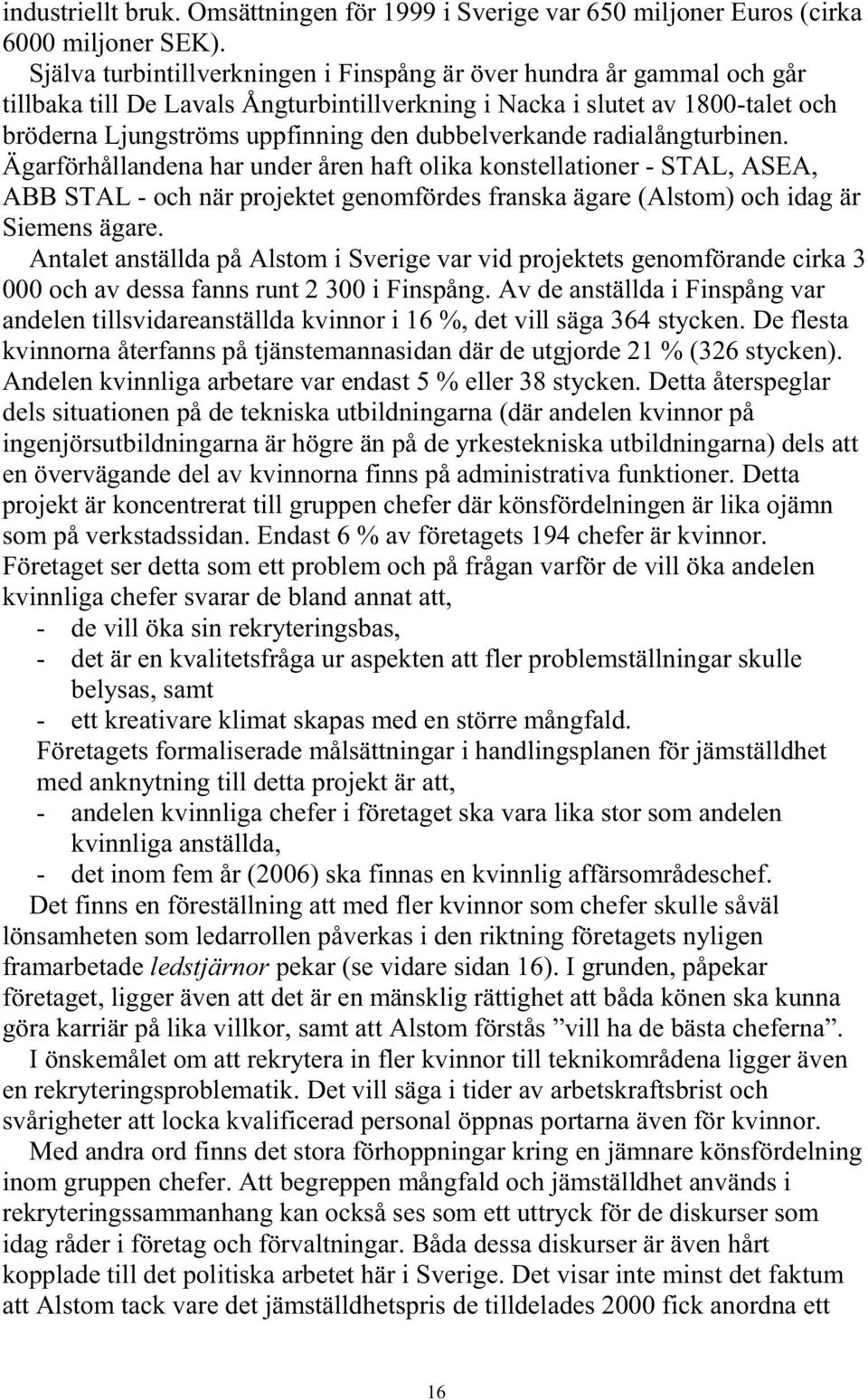 industriellt bruk. Omsättningen för 1999 i Sverige var 650 miljoner Euros (cirka 6000 miljoner SEK).

Själva turbintillverkningen i Finspång är över hundra år gammal och går tillbaka till De Lavals Ångturbintillverkning i Nacka i slutet av 1800-talet och bröderna Ljungströms uppfinning den dubbelverkande radialångturbinen. Ägarförhållandena har under åren haft olika konstellationer - STAL, ASEA, ABB STAL - och när projektet genomfördes franska ägare (Alstom) och idag är Siemens ägare.

Antalet anställda på Alstom i Sverige var vid projektets genomförande cirka 3 000 och av dessa fanns runt 2 300 i Finspång. Av de anställda i Finspång var andelen tillsvidareanställda kvinnor i 16 %, det vill säga 364 stycken. De flesta kvinnorna återfanns på tjänstemannasidan där de utgjorde 21 % (326 stycken). Andelen kvinnliga arbetare var endast 5 % eller 38 stycken. Detta återspeglar dels situationen på de tekniska utbildningarna (där andelen kvinnor på ingenjörsutbildningarna är högre än på de yrkestekniska utbildningarna) dels att en övervägande del av kvinnorna finns på administrativa funktioner. Detta projekt är koncentrerat till gruppen chefer där könsfördelningen är lika ojämn som på verkstadssidan. Endast 6 % av företagets 194 chefer är kvinnor. Företaget ser detta som ett problem och på frågan varför de vill öka andelen kvinnliga chefer svarar de bland annat att,

- de vill öka sin rekryteringsbas,
- det är en kvalitetsfråga ur aspekten att fler problemställningar skulle belysas, samt
- ett kreativare klimat skapas med en större mångfald.

Företagets formaliserade målsättningar i handlingsplanen för jämställdhet med anknytning till detta projekt är att,

- andelen kvinnliga chefer i företaget ska vara lika stor som andelen kvinnliga anställda,
- det inom fem år (2006) ska finnas en kvinnlig affärsområdeschef.

Det finns en föreställning att med fler kvinnor som chefer skulle såväl lönsamheten som ledarrollen påverkas i den riktning företagets nyligen framarbetade ledstjärnor pekar (se vidare sidan 16). I grunden, påpekar företaget, ligger även att det är en mänsklig rättighet att båda könen ska kunna göra karriär på lika villkor, samt att Alstom förstås ”vill ha de bästa cheferna”.

I önskemålet om att rekrytera in fler kvinnor till teknikområdena ligger även en rekryteringsproblematik. Det vill säga i tider av arbetskraftsbrist och svårigheter att locka kvalificerad personal öppnas portarna även för kvinnor.

Med andra ord finns det stora förhoppningar kring en jämnare könsfördelning inom gruppen chefer. Att begreppen mångfald och jämställdhet används i rekryteringssammanhang kan också ses som ett uttryck för de diskurser som idag råder i företag och förvaltningar. Båda dessa diskurser är även hårt kopplade till det politiska arbetet här i Sverige. Det visar inte minst det faktum att Alstom tack vare det jämställdhetspris de tilldelades 2000 fick anordna ett

16